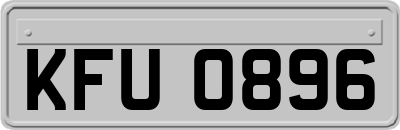 KFU 0896